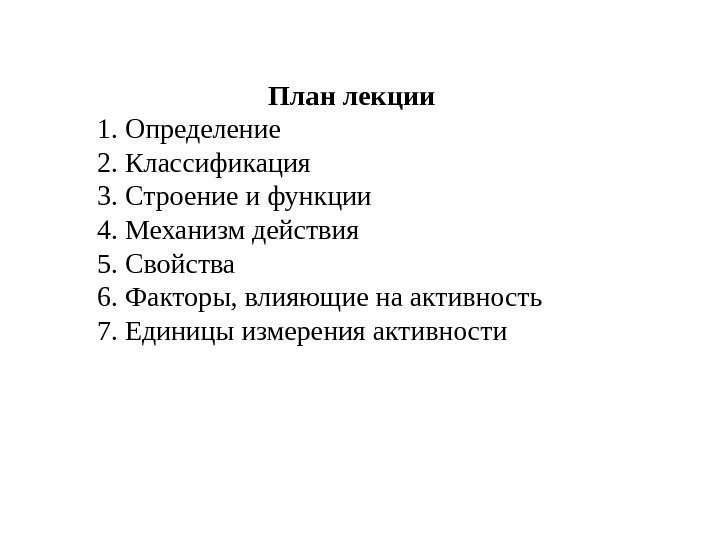 План лекции
1. Определение
2. Классификация
3. Строение и функции
4. Механизм действия
5. Свойства
6. Факторы, влияющие на активность
7. Единицы измерения активности